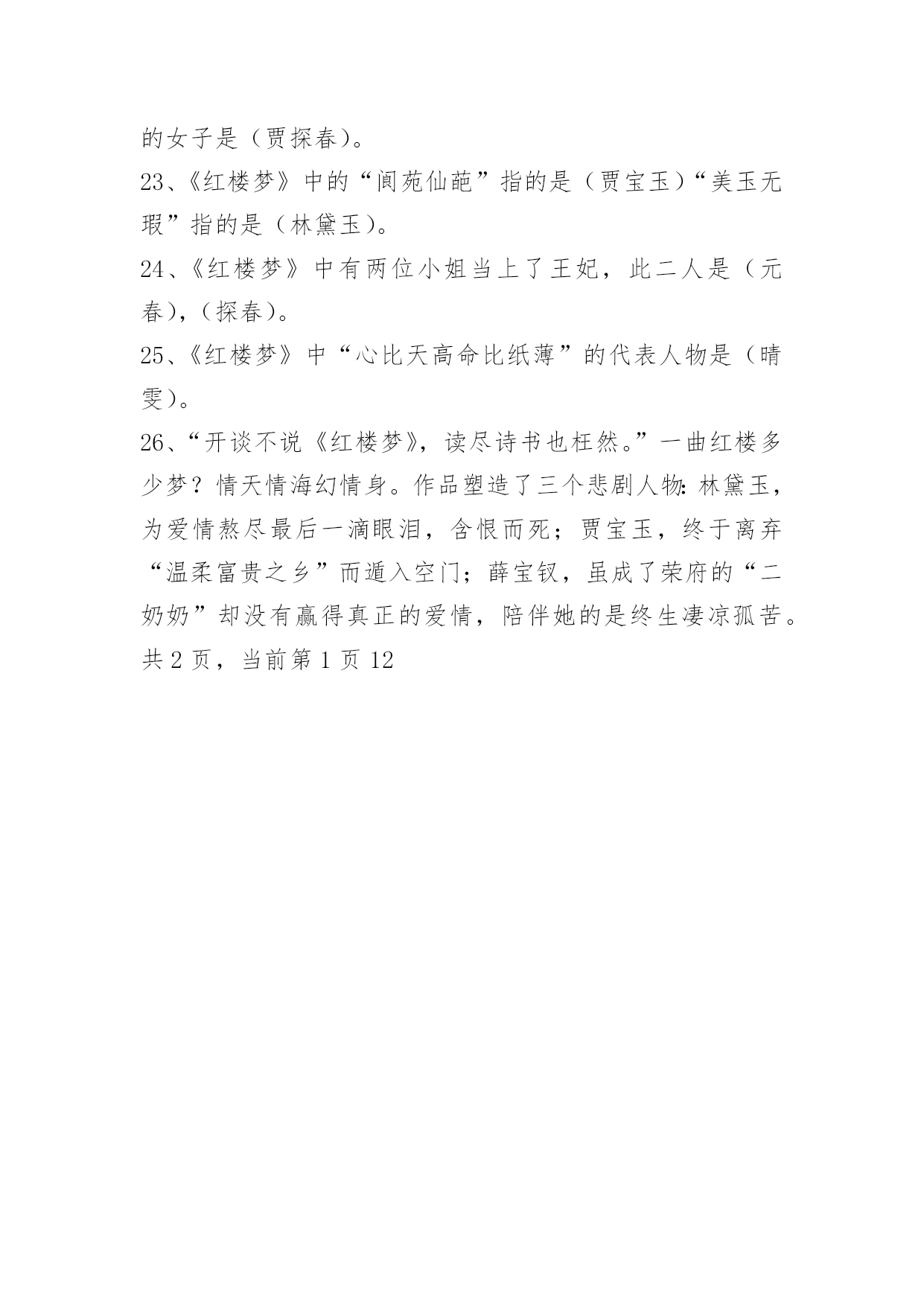 的女子是（贾探春）。

23、《红楼梦》中的“阆苑仙葩”指的是（贾宝玉）“美玉无瑕”指的是（林黛玉）。

24、《红楼梦》中有两位小姐当上了王妃，此二人是（元春），（探春）。

25、《红楼梦》中“心比天高命比纸薄”的代表人物是（晴雯）。

26、“开谈不说《红楼梦》，读尽诗书也枉然。”一曲红楼多少梦？情天情海幻情身。作品塑造了三个悲剧人物：林黛玉，为爱情熬尽最后一滴眼泪，含恨而死；贾宝玉，终于离弃“温柔富贵之乡”而遁入空门；薛宝钗，虽成了荣府的“二奶奶”却没有赢得真正的爱情，陪伴她的是终生凄凉孤苦。

共 2 页，当前第 1 页 12